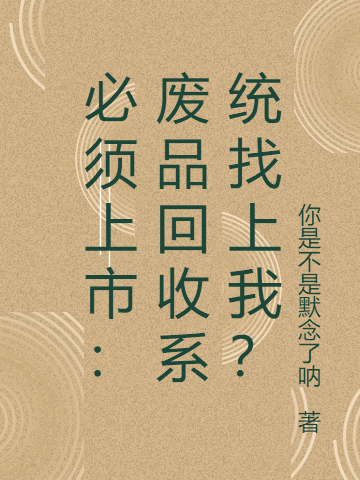 必须上市：废品回收系统找上我？

你是不是默念了呐 著